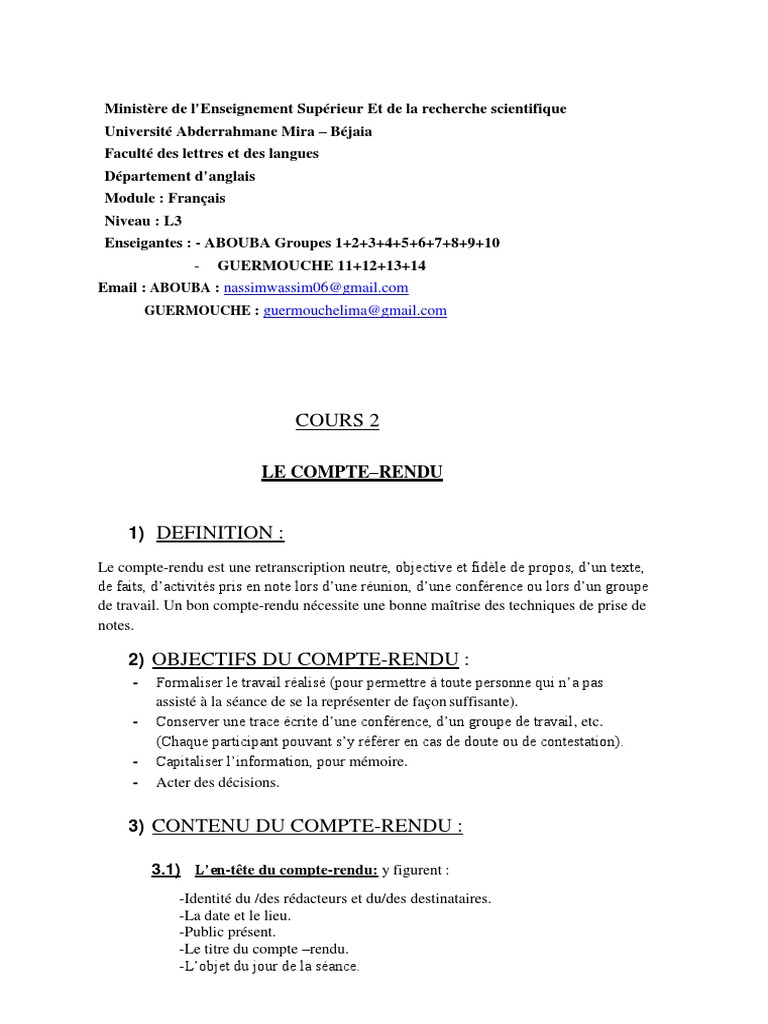 Ministère de l'Enseignement Supérieur Et de la recherche scientifique
Université Abderrahmane Mira – Béjaia
Faculté des lettres et des langues
Département d'anglais
Module : Français
Niveau : L3
Enseigantes : - ABOUBA Groupes 1+2+3+4+5+6+7+8+9+10
- GUERMOUCHE 11+12+13+14
Email : ABOUBA : nassimwassim06@gmail.com
GUERMOUCHE : guermouchelima@gmail.com

COURS 2

LE COMPTE–RENDU

1) DEFINITION :

Le compte-rendu est une retranscription neutre, objective et fidèle de propos, d'un texte, de faits, d'activités pris en note lors d'une réunion, d'une conférence ou lors d'un groupe de travail. Un bon compte-rendu nécessite une bonne maîtrise des techniques de prise de notes.

2) OBJECTIFS DU COMPTE-RENDU :

- Formaliser le travail réalisé (pour permettre à toute personne qui n'a pas assisté à la séance de se la représenter de façon suffisante).
- Conserver une trace écrite d'une conférence, d'un groupe de travail, etc. (Chaque participant pouvant s'y référer en cas de doute ou de contestation).
- Capitaliser l'information, pour mémoire.
- Acter des décisions.

3) CONTENU DU COMPTE-RENDU :

3.1) L'en-tête du compte-rendu: y figurent :

-Identité du /des rédacteurs et du/des destinataires.
-La date et le lieu.
-Public présent.
-Le titre du compte –rendu.
-L'objet du jour de la séance.